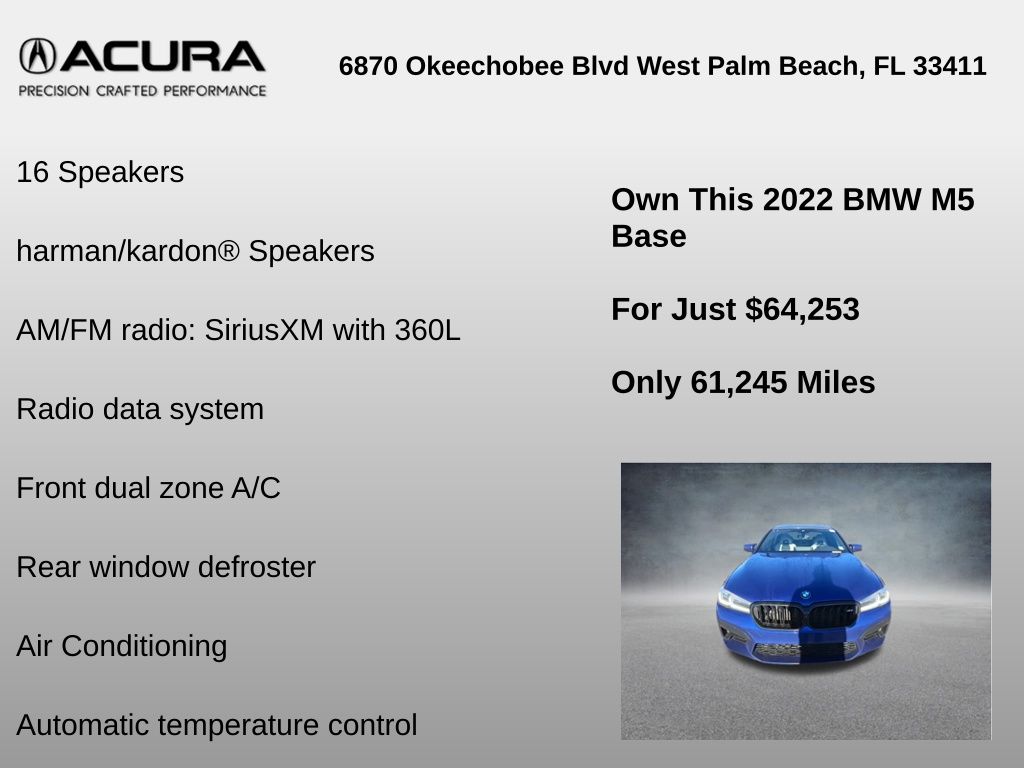 ACURA
PRECISION CRAFTED PERFORMANCE

6870 Okeechobee Blvd West Palm Beach, FL 33411

16 Speakers

harman/kardon® Speakers

AM/FM radio: SiriusXM with 360L

Radio data system

Front dual zone A/C

Rear window defroster

Air Conditioning

Automatic temperature control

Own This 2022 BMW M5 Base

For Just $64,253

Only 61,245 Miles